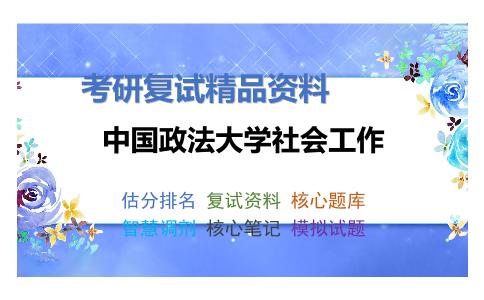 考研复试精品资料

中国政法大学社会工作

估分排名 复试资料 核心题库
智慧调剂 核心笔记 模拟试题